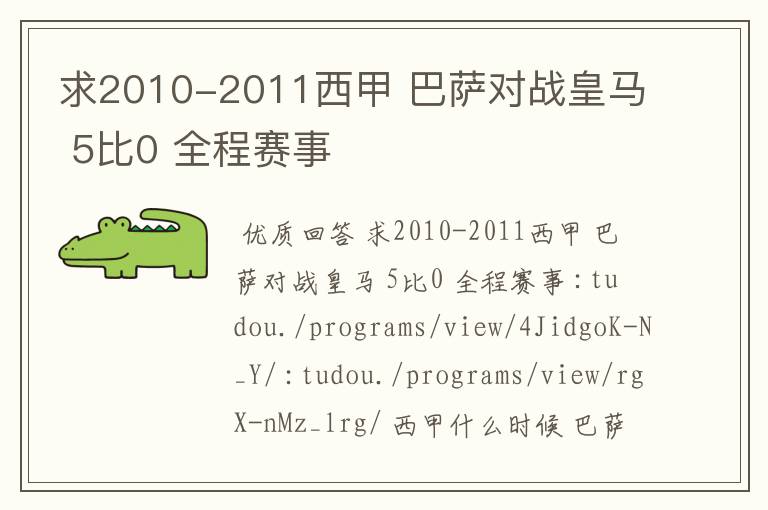 求2010-2011西甲 巴萨对战皇马 5比0 全程赛事

优质回答 求2010-2011西甲 巴萨对战皇马 5比0 全程赛事：tudou./programs/view/4JidgoK-N_Y/：tudou./programs/view/rgX-nMz_1rg/ 西甲什么时候 巴萨